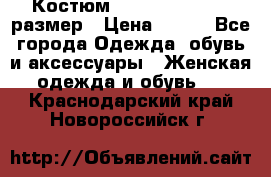 Костюм размер Цена Все города Одежда обувь и аксессуары Женская одежда и обувь

Краснодарский край Новороссийск г

http://Объявлений.сайт